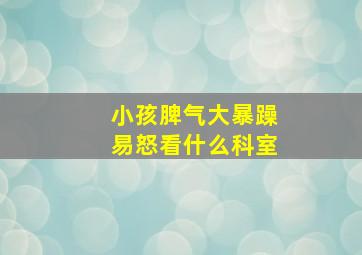 小孩脾气大暴躁易怒看什么科室